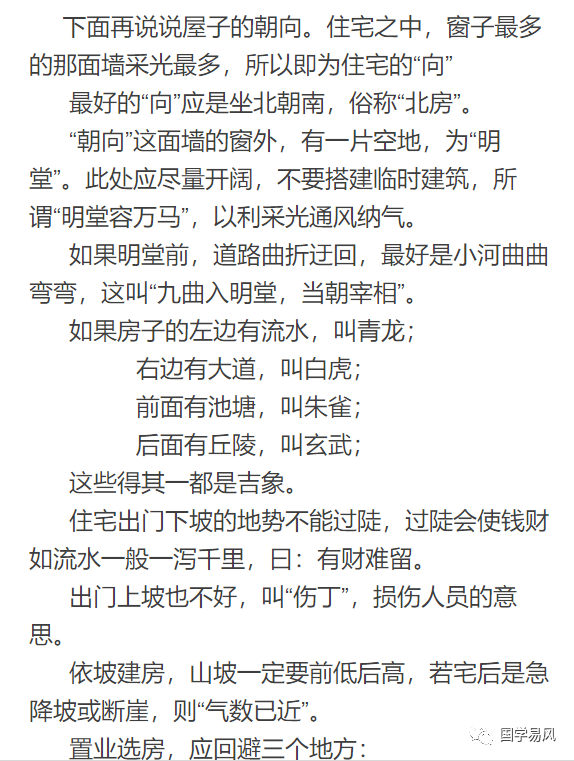 下面再说说屋子的朝向。住宅之中，窗子最多的那面墙采光最多，所以即为住宅的“向”

最好的“向”应是坐北朝南，俗称“北房”。

“朝向”这面墙的窗外，有一片空地，为“明堂”。此处应尽量开阔，不要搭建临时建筑，所谓“明堂容万马”，以利采光通风纳气。

如果明堂前，道路曲折迂回，最好是小河曲曲弯弯，这叫“九曲入明堂，当朝宰相”。

如果房子的左边有流水，叫青龙；

右边有大道，叫白虎；

前面有池塘，叫朱雀；

后面有丘陵，叫玄武；

这些得其一都是吉象。

住宅出门下坡的地势不能过陡，过陡会使钱财如流水一般一泻千里，曰：有财难留。

出门上坡也不好，叫“伤丁”，损伤人员的意思。

依坡建房，山坡一定要前低后高，若宅后是急降坡或断崖，则“气数已近”。

置业选房，应回避三个地方：

国学易风